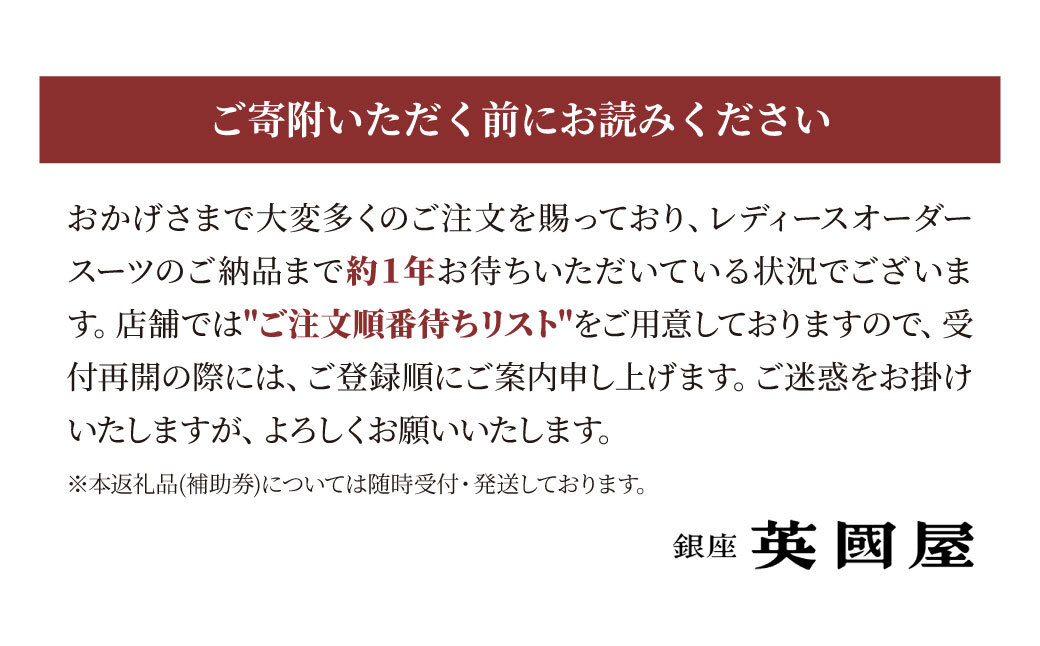 ご寄附いただく前にお読みください

おかげさまで大変多くのご注文を賜っており、レディースオーダースーツのご納品まで約1年お待ちいただいている状況でございます。店舗では"ご注文順番待ちリスト"をご用意しておりますので、受付再開の際には、ご登録順にご案内申し上げます。ご迷惑をお掛けいたしますが、よろしくお願いいたします。

※本返礼品(補助券)については随時受付・発送しております。

銀座 英國屋